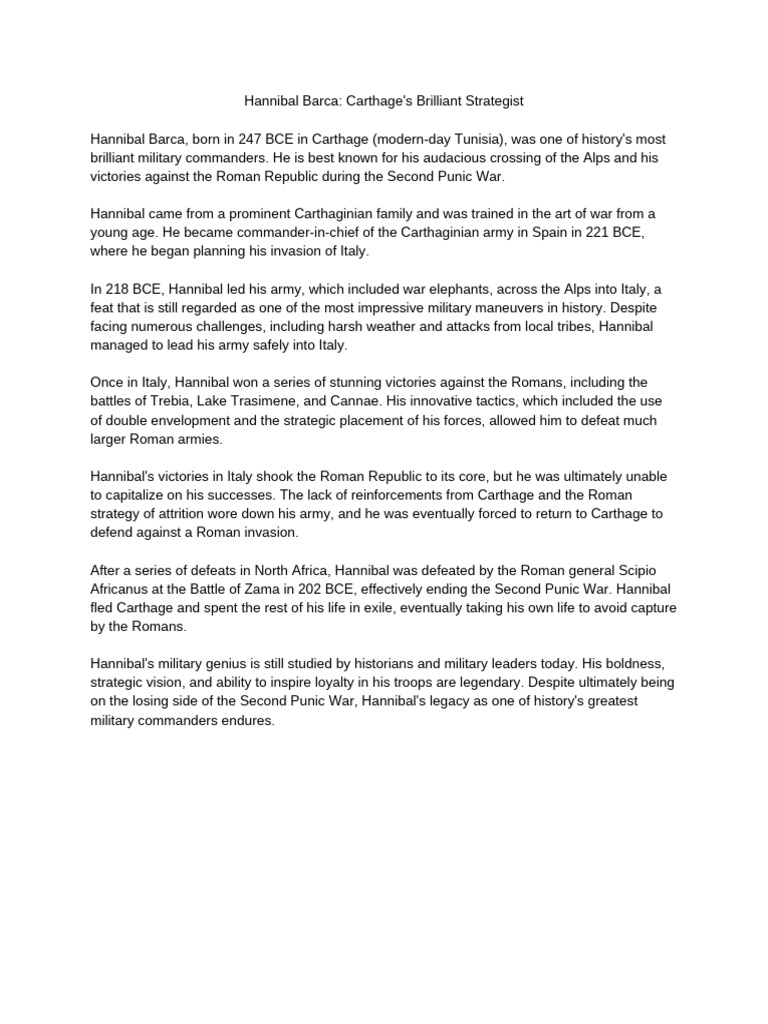 Hannibal Barca: Carthage's Brilliant Strategist

Hannibal Barca, born in 247 BCE in Carthage (modern-day Tunisia), was one of history's most brilliant military commanders. He is best known for his audacious crossing of the Alps and his victories against the Roman Republic during the Second Punic War.

Hannibal came from a prominent Carthaginian family and was trained in the art of war from a young age. He became commander-in-chief of the Carthaginian army in Spain in 221 BCE, where he began planning his invasion of Italy.

In 218 BCE, Hannibal led his army, which included war elephants, across the Alps into Italy, a feat that is still regarded as one of the most impressive military maneuvers in history. Despite facing numerous challenges, including harsh weather and attacks from local tribes, Hannibal managed to lead his army safely into Italy.

Once in Italy, Hannibal won a series of stunning victories against the Romans, including the battles of Trebia, Lake Trasimene, and Cannae. His innovative tactics, which included the use of double envelopment and the strategic placement of his forces, allowed him to defeat much larger Roman armies.

Hannibal's victories in Italy shook the Roman Republic to its core, but he was ultimately unable to capitalize on his successes. The lack of reinforcements from Carthage and the Roman strategy of attrition wore down his army, and he was eventually forced to return to Carthage to defend against a Roman invasion.

After a series of defeats in North Africa, Hannibal was defeated by the Roman general Scipio Africanus at the Battle of Zama in 202 BCE, effectively ending the Second Punic War. Hannibal fled Carthage and spent the rest of his life in exile, eventually taking his own life to avoid capture by the Romans.

Hannibal's military genius is still studied by historians and military leaders today. His boldness, strategic vision, and ability to inspire loyalty in his troops are legendary. Despite ultimately being on the losing side of the Second Punic War, Hannibal's legacy as one of history's greatest military commanders endures.